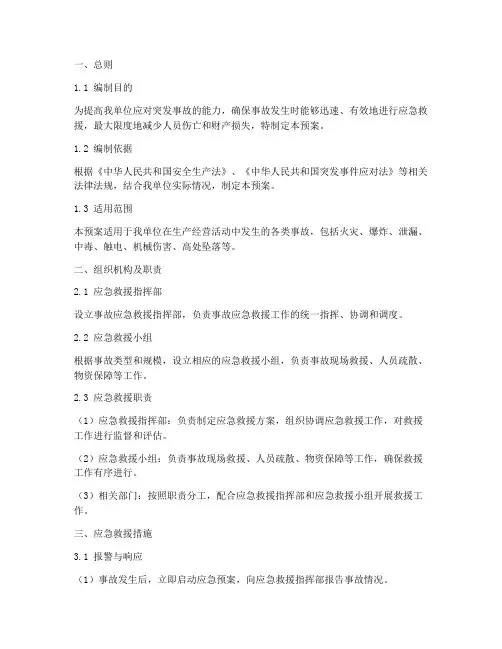 一、总则

1.1 编制目的

为提高我单位应对突发事故的能力，确保事故发生时能够迅速、有效地进行应急救援，最大限度地减少人员伤亡和财产损失，特制定本预案。

1.2 编制依据

根据《中华人民共和国安全生产法》、《中华人民共和国突发事件应对法》等相关法律法规，结合我单位实际情况，制定本预案。

1.3 适用范围

本预案适用于我单位在生产经营活动中发生的各类事故，包括火灾、爆炸、泄漏、中毒、触电、机械伤害、高处坠落等。

二、组织机构及职责

2.1 应急救援指挥部

设立事故应急救援指挥部，负责事故应急救援工作的统一指挥、协调和调度。

2.2 应急救援小组

根据事故类型和规模，设立相应的应急救援小组，负责事故现场救援、人员疏散、物资保障等工作。

2.3 应急救援职责

（1）应急救援指挥部：负责制定应急救援方案，组织协调应急救援工作，对救援工作进行监督和评估。

（2）应急救援小组：负责事故现场救援、人员疏散、物资保障等工作，确保救援工作有序进行。

（3）相关部门：按照职责分工，配合应急救援指挥部和应急救援小组开展救援工作。

三、应急救援措施

3.1 报警与响应

（1）事故发生后，立即启动应急预案，向应急救援指挥部报告事故情况。